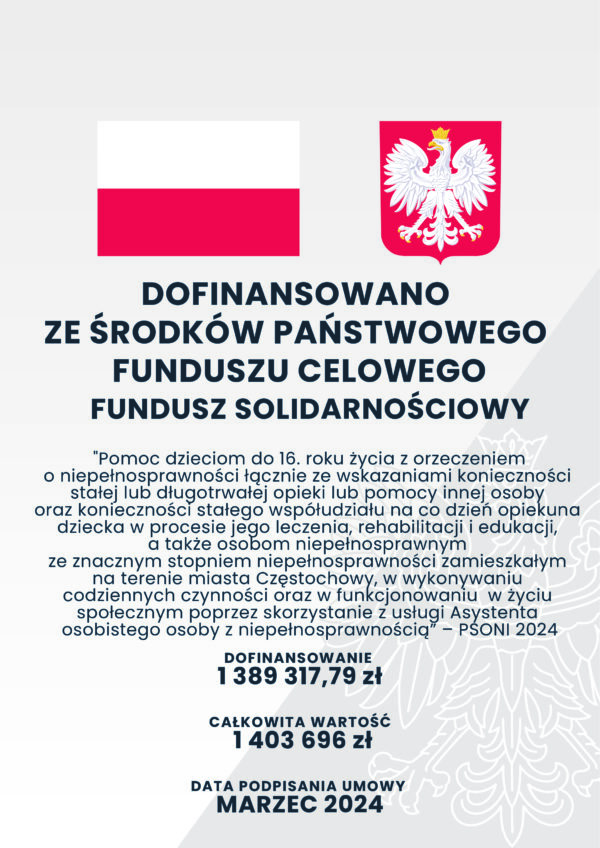 DOFINANSOWANO
ZE ŚRODKÓW PAŃSTWOWEGO FUNDUSZU CELOWEGO
FUNDUSZ SOLIDARNOŚCIOWY

"Pomoc dzieciom do 16. roku życia z orzeczeniem o niepełnosprawności łącznie ze wskazaniami konieczności stałej lub długotrwałej opieki lub pomocy innej osoby oraz konieczności stałego współudziału na co dzień opiekuna dziecka w procesie jego leczenia, rehabilitacji i edukacji, a także osobom niepełnosprawnym ze znacznym stopniem niepełnosprawności zamieszkałym na terenie miasta Częstochowy, w wykonywaniu codziennych czynności oraz w funkcjonowaniu w życiu społecznym poprzez skorzystanie z usługi Asystenta osobistego osoby z niepełnosprawnością" – PSONI 2024

DOFINANSOWANIE
1 389 317,79 zł

CAŁKOWITA WARTOŚĆ
1 403 696 zł

DATA PODPISANIA UMOWY
MARZEC 2024